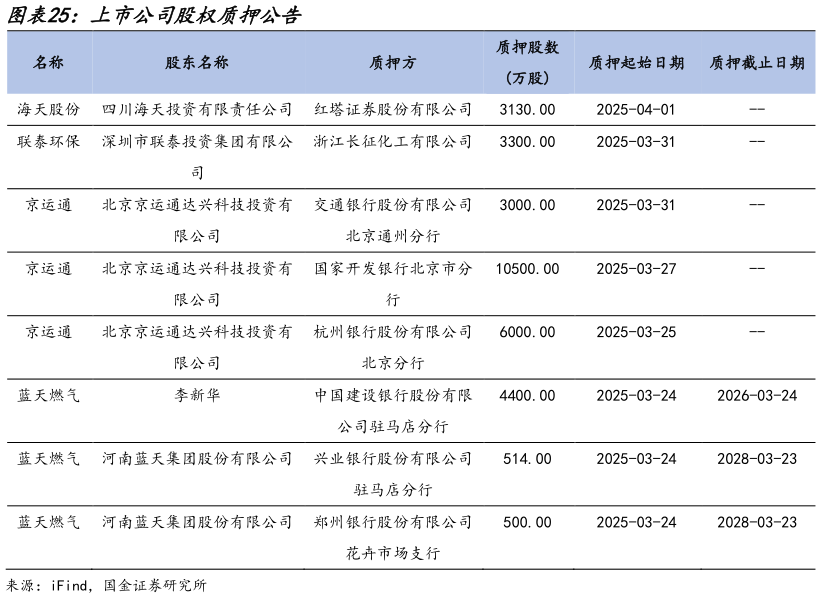 图表25：上市公司股权质押公告

| 名称 | 股东名称 | 质押方 | 质押股数（万股） | 质押起始日期 | 质押截止日期 |
|---|---|---|---|---|---|
| 海天股份 | 四川海天投资有限责任公司 | 红塔证券股份有限公司 | 3130.00 | 2025-04-01 | -- |
| 联泰环保 | 深圳市联泰投资集团有限公司 | 浙江长征化工有限公司 | 3300.00 | 2025-03-31 | -- |
| 京运通 | 北京京运通达兴科技投资有限公司 | 交通银行股份有限公司北京通州分行 | 3000.00 | 2025-03-31 | -- |
| 京运通 | 北京京运通达兴科技投资有限公司 | 国家开发银行北京市分行 | 10500.00 | 2025-03-27 | -- |
| 京运通 | 北京京运通达兴科技投资有限公司 | 杭州银行股份有限公司北京分行 | 6000.00 | 2025-03-25 | -- |
| 蓝天燃气 | 李新华 | 中国建设银行股份有限公司驻马店分行 | 4400.00 | 2025-03-24 | 2026-03-24 |
| 蓝天燃气 | 河南蓝天集团股份有限公司 | 兴业银行股份有限公司驻马店分行 | 514.00 | 2025-03-24 | 2028-03-23 |
| 蓝天燃气 | 河南蓝天集团股份有限公司 | 郑州银行股份有限公司花卉市场支行 | 500.00 | 2025-03-24 | 2028-03-23 |

来源：iFind，国金证券研究所